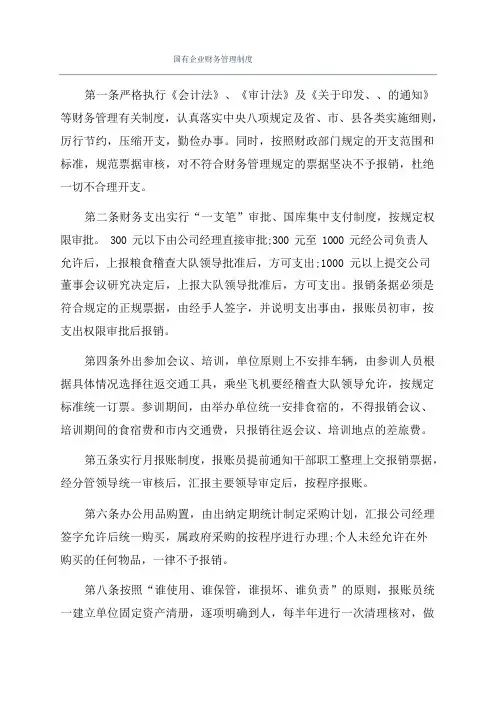 国有企业财务管理制度

第一条严格执行《会计法》、《审计法》及《关于印发、、的通知》等财务管理有关制度，认真落实中央八项规定及省、市、县各类实施细则，厉行节约，压缩开支，勤俭办事。同时，按照财政部门规定的开支范围和标准，规范票据审核，对不符合财务管理规定的票据坚决不予报销，杜绝一切不合理开支。

第二条财务支出实行“一支笔”审批、国库集中支付制度，按规定权限审批。 300 元以下由公司经理直接审批;300 元至 1000 元经公司负责人允许后，上报粮食稽查大队领导批准后，方可支出;1000 元以上提交公司董事会议研究决定后，上报大队领导批准后，方可支出。报销条据必须是符合规定的正规票据，由经手人签字，并说明支出事由，报账员初审，按支出权限审批后报销。

第四条外出参加会议、培训，单位原则上不安排车辆，由参训人员根据具体情况选择往返交通工具，乘坐飞机要经稽查大队领导允许，按规定标准统一订票。参训期间，由举办单位统一安排食宿的，不得报销会议、培训期间的食宿费和市内交通费，只报销往返会议、培训地点的差旅费。

第五条实行月报账制度，报账员提前通知干部职工整理上交报销票据，经分管领导统一审核后，汇报主要领导审定后，按程序报账。

第六条办公用品购置，由出纳定期统计制定采购计划，汇报公司经理签字允许后统一购买，属政府采购的按程序进行办理;个人未经允许在外购买的任何物品，一律不予报销。

第八条按照“谁使用、谁保管，谁损坏、谁负责”的原则，报账员统一建立单位固定资产清册，逐项明确到人，每半年进行一次清理核对，做